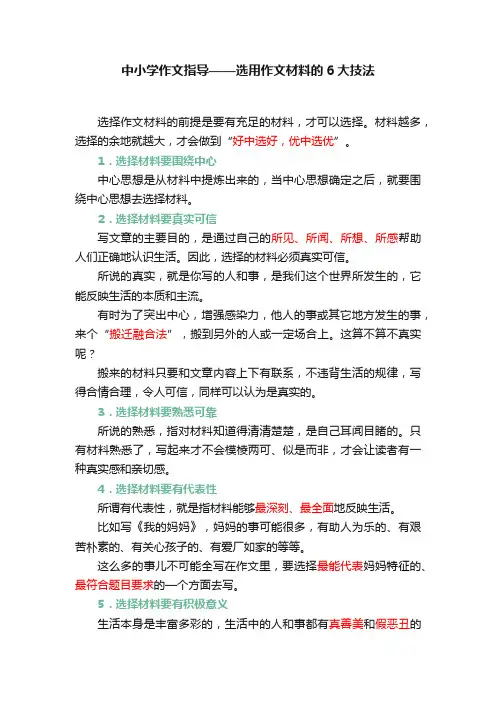 中小学作文指导——选用作文材料的 6 大技法

选择作文材料的前提是要有充足的材料，才可以选择。材料越多，选择的余地就越大，才会做到“好中选好，优中选优”。

1．选择材料要围绕中心

中心思想是从材料中提炼出来的，当中心思想确定之后，就要围绕中心思想去选择材料。

2．选择材料要真实可信

写文章的主要目的，是通过自己的所见、所闻、所想、所感帮助人们正确地认识生活。因此，选择的材料必须真实可信。

所说的真实，就是你写的人和事，是我们这个世界所发生的，它能反映生活的本质和主流。

有时为了突出中心，增强感染力，他人的事或其它地方发生的事，来个“搬迁融合法”，搬到另外的人或一定场合上。这算不算不真实呢？

搬来的材料只要和文章内容上下有联系，不违背生活的规律，写得合情合理，令人可信，同样可以认为是真实的。

3．选择材料要熟悉可靠

所说的熟悉，指对材料知道得清清楚楚，是自己耳闻目睹的。只有材料熟悉了，写起来才不会模棱两可、似是而非，才会让读者有一种真实感和亲切感。

4．选择材料要有代表性

所谓有代表性，就是指材料能够最深刻、最全面地反映生活。

比如写《我的妈妈》，妈妈的事可能很多，有助人为乐的、有艰苦朴素的、有关心孩子的、有爱厂如家的等等。

这么多的事儿不可能全写在作文里，要选择最能代表妈妈特征的、最符合题目要求的一个方面去写。

5．选择材料要有积极意义

生活本身是丰富多彩的，生活中的人和事都有真善美和假恶丑的